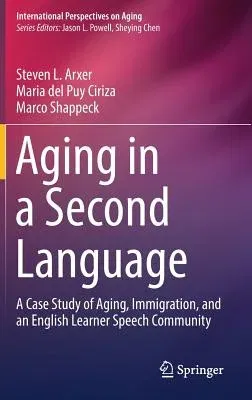 International Perspectives on Aging
Series Editors: Jason L. Powell, Sheying Chen

Steven L. Arxer
Maria del Puy Ciriza
Marco Shappeck

Aging in a Second Language

A Case Study of Aging, Immigration, and an English Learner Speech Community

Springer